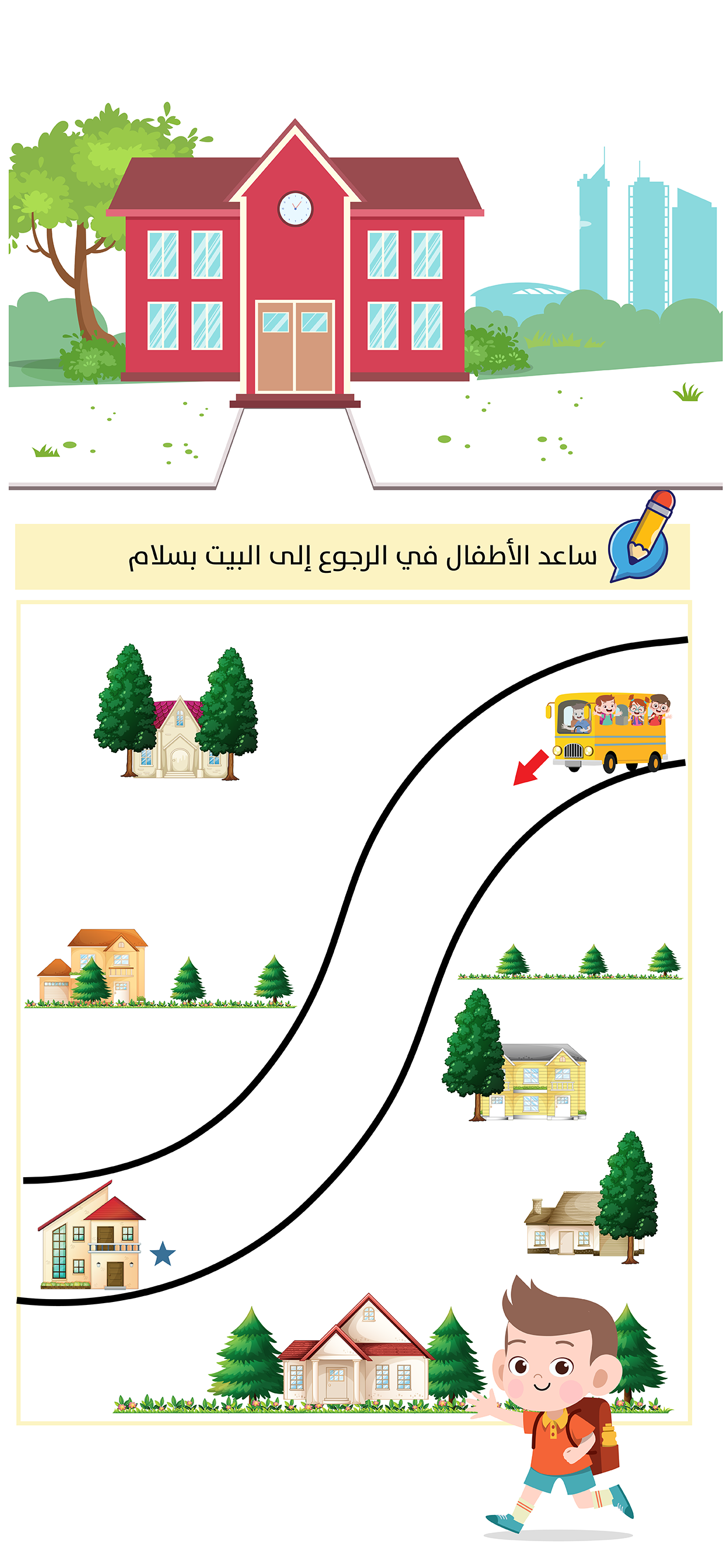 ساعد الأطفال في الرجوع إلى البيت بسلام